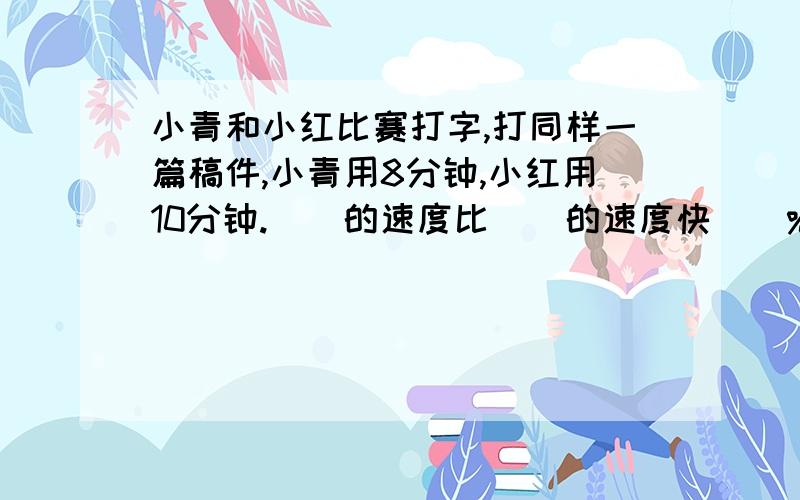 小青和小红比赛打字,打同样一篇稿件,小青用8分钟,小红用10分钟.(  )的速度比(  )的速度快(  )%